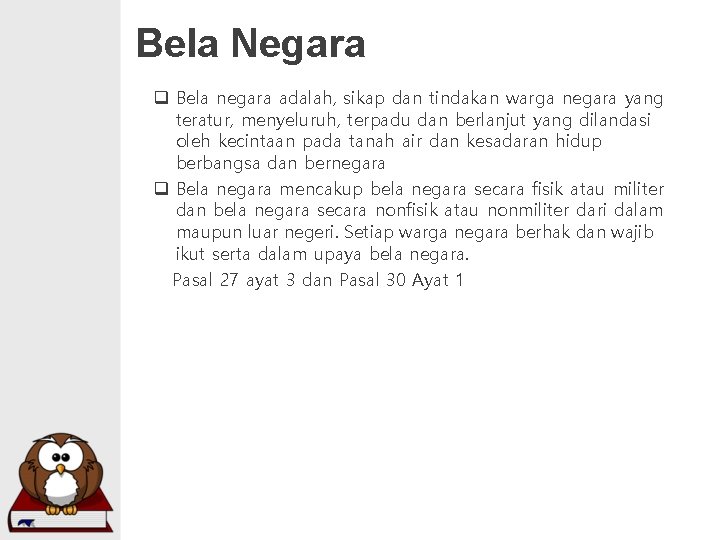 Bela Negara

❑ Bela negara adalah, sikap dan tindakan warga negara yang teratur, menyeluruh, terpadu dan berlanjut yang dilandasi oleh kecintaan pada tanah air dan kesadaran hidup berbangsa dan bernegara

❑ Bela negara mencakup bela negara secara fisik atau militer dan bela negara secara nonfisik atau nonmiliter dari dalam maupun luar negeri. Setiap warga negara berhak dan wajib ikut serta dalam upaya bela negara.

Pasal 27 ayat 3 dan Pasal 30 Ayat 1